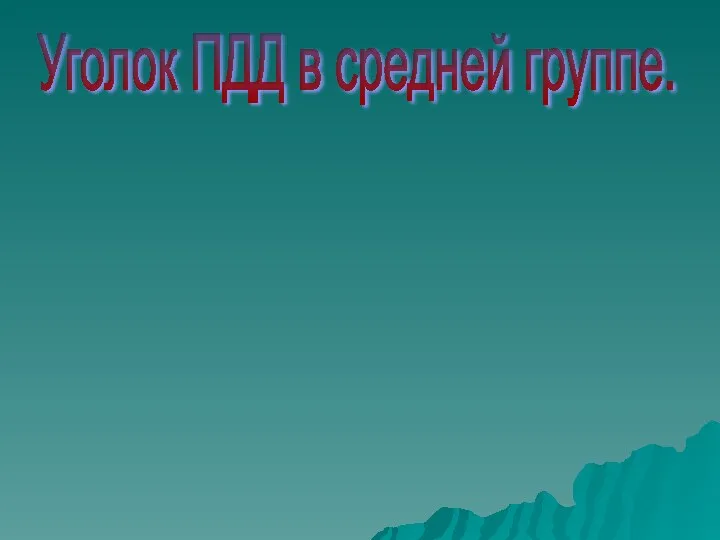 Уголок ПДД в средней группе.